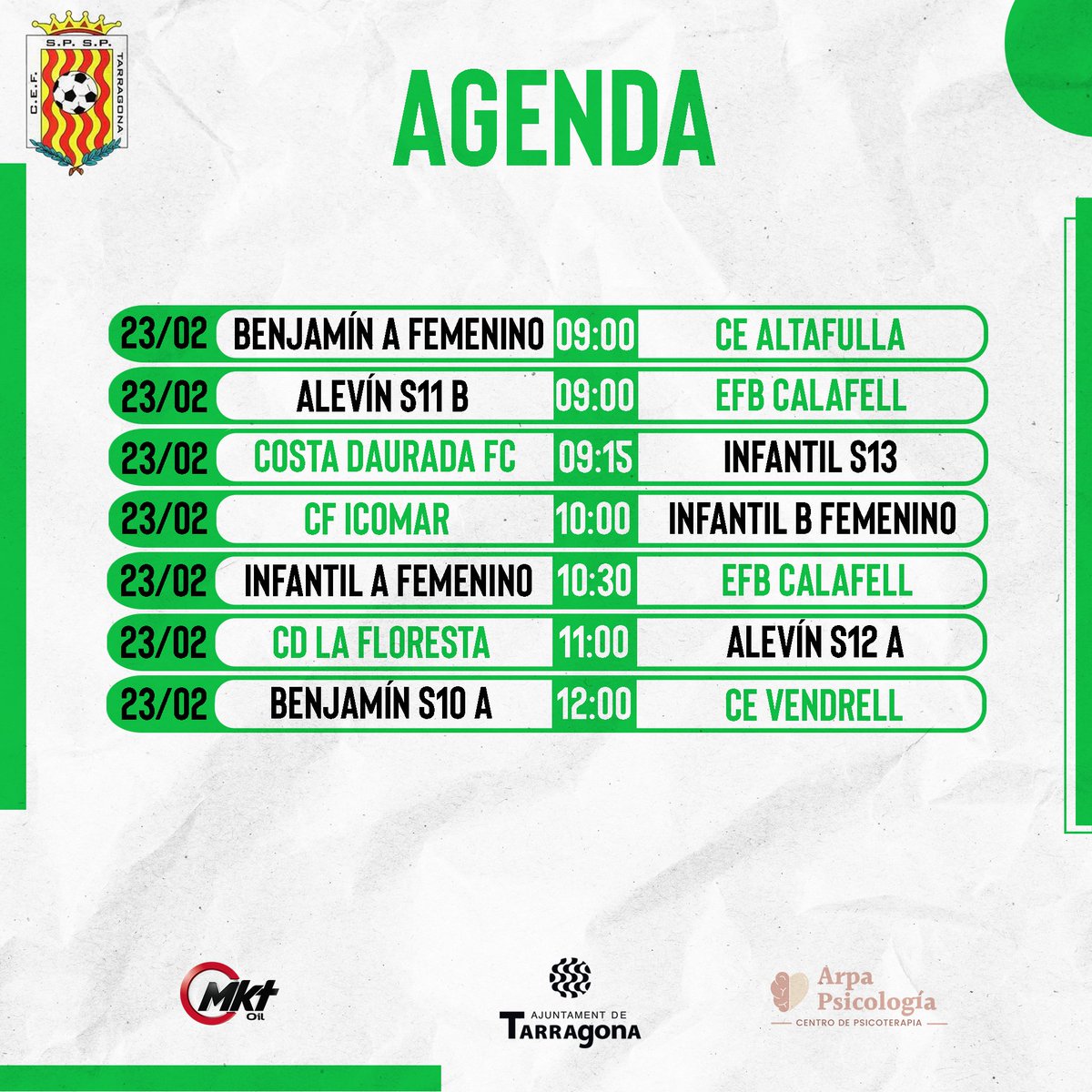 S.P. S.P.
C.E.F.
TARRAGONA

AGENDA

| 23/02 | BENJAMÍN A FEMENINO | 09:00 | CE ALTAFULLA |
|---|---|---|---|
| 23/02 | ALEVÍN S11 B | 09:00 | EFB CALAFELL |
| 23/02 | COSTA DAURADA FC | 09:15 | INFANTIL S13 |
| 23/02 | CF ICOMAR | 10:00 | INFANTIL B FEMENINO |
| 23/02 | INFANTIL A FEMENINO | 10:30 | EFB CALAFELL |
| 23/02 | CD LA FLORESTA | 11:00 | ALEVÍN S12 A |
| 23/02 | BENJAMÍN S10 A | 12:00 | CE VENDRELL |

Mkt Oil

AJUNTAMENT DE TARRAGONA

Arpa Psicología
CENTRO DE PSICOTERAPIA